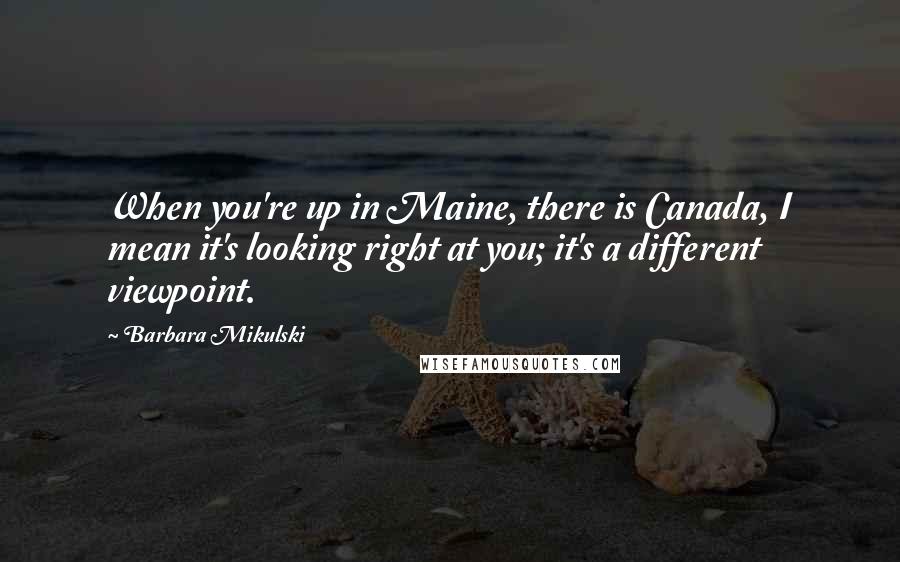 When you're up in Maine, there is Canada, I mean it's looking right at you; it's a different viewpoint.

~ Barbara Mikulski

WISEFAMOUSQUOTES.COM